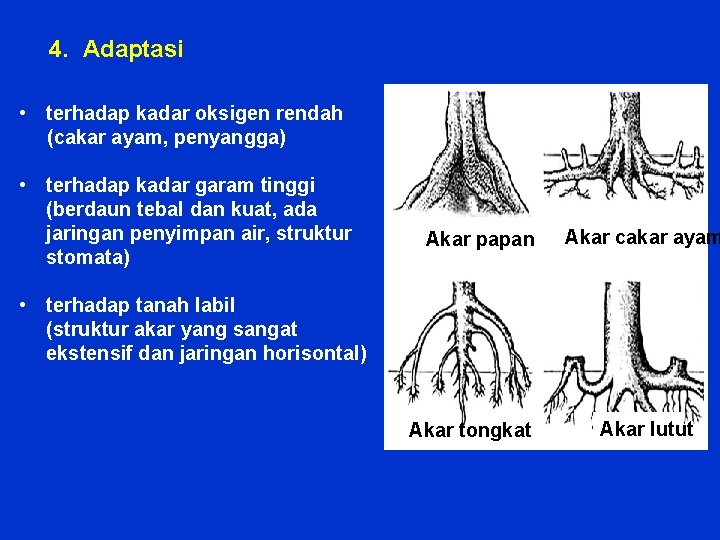 4. Adaptasi

• terhadap kadar oksigen rendah (cakar ayam, penyangga)

• terhadap kadar garam tinggi (berdaun tebal dan kuat, ada jaringan penyimpan air, struktur stomata)

• terhadap tanah labil (struktur akar yang sangat ekstensif dan jaringan horisontal)

Akar papan

Akar cakar ayam

Akar tongkat

Akar lutut